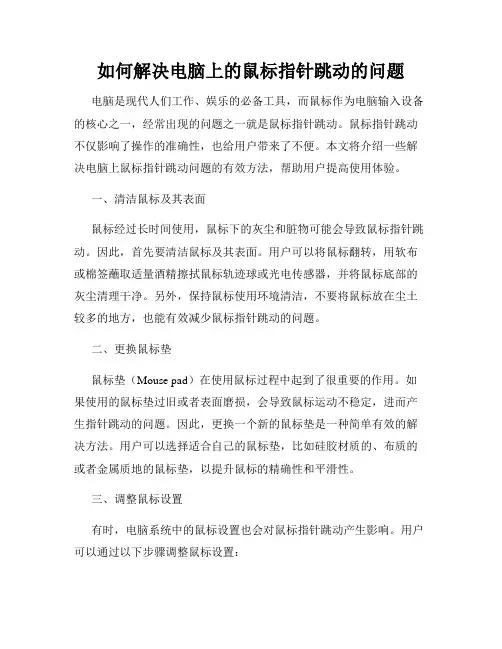 如何解决电脑上的鼠标指针跳动的问题

电脑是现代人们工作、娱乐的必备工具，而鼠标作为电脑输入设备的核心之一，经常出现的问题之一就是鼠标指针跳动。鼠标指针跳动不仅影响了操作的准确性，也给用户带来了不便。本文将介绍一些解决电脑上鼠标指针跳动问题的有效方法，帮助用户提高使用体验。

一、清洁鼠标及其表面

鼠标经过长时间使用，鼠标下的灰尘和脏物可能会导致鼠标指针跳动。因此，首先要清洁鼠标及其表面。用户可以将鼠标翻转，用软布或棉签蘸取适量酒精擦拭鼠标轨迹球或光电传感器，并将鼠标底部的灰尘清理干净。另外，保持鼠标使用环境清洁，不要将鼠标放在尘土较多的地方，也能有效减少鼠标指针跳动的问题。

二、更换鼠标垫

鼠标垫（Mouse pad）在使用鼠标过程中起到了很重要的作用。如果使用的鼠标垫过旧或者表面磨损，会导致鼠标运动不稳定，进而产生指针跳动的问题。因此，更换一个新的鼠标垫是一种简单有效的解决方法。用户可以选择适合自己的鼠标垫，比如硅胶材质的、布质的或者金属质地的鼠标垫，以提升鼠标的精确性和平滑性。

三、调整鼠标设置

有时，电脑系统中的鼠标设置也会对鼠标指针跳动产生影响。用户可以通过以下步骤调整鼠标设置：